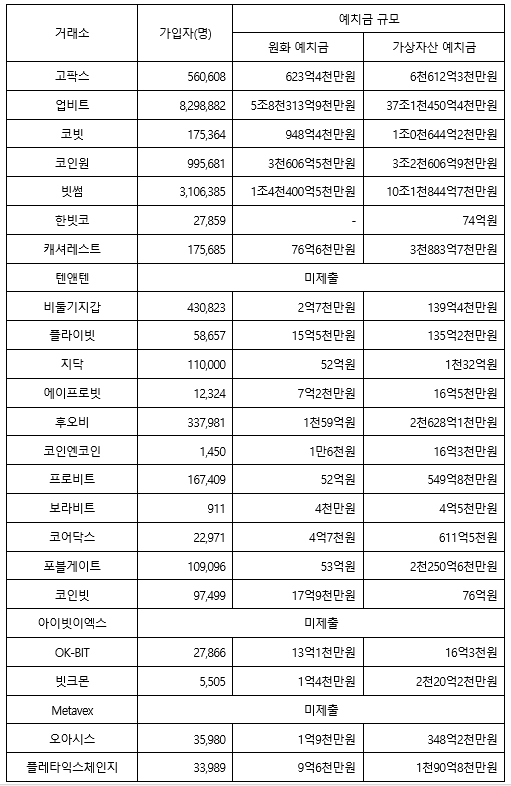 | 거래소 | 가입자(명) | 예치금 규모 | |
|---|---|---|---|
| | | 원화 예치금 | 가상자산 예치금 |
| 고팍스 | 560,608 | 623억4천만원 | 6천612억3천만원 |
| 업비트 | 8,298,882 | 5조8천313억9천만원 | 37조1천450억4천만원 |
| 코빗 | 175,364 | 948억4천만원 | 1조0천644억2천만원 |
| 코인원 | 995,681 | 3천606억5천만원 | 3조2천606억9천만원 |
| 빗썸 | 3,106,385 | 1조4천400억5천만원 | 10조1천844억7천만원 |
| 한빗코 | 27,859 | - | 74억원 |
| 캐셔레스트 | 175,685 | 76억6천만원 | 3천883억7천만원 |
| 텐앤텐 | 미제출 | | |
| 비둘기지갑 | 430,823 | 2억7천만원 | 139억4천만원 |
| 플라이빗 | 58,657 | 15억5천만원 | 135억2천만원 |
| 지닥 | 110,000 | 52억원 | 1천32억원 |
| 에이프로빗 | 12,324 | 7억2천만원 | 16억5천만원 |
| 후오비 | 337,981 | 1천59억원 | 2천628억1천만원 |
| 코인엔코인 | 1,450 | 1만6천원 | 16억3천만원 |
| 프로비트 | 167,409 | 52억원 | 549억8천만원 |
| 보라비트 | 911 | 4천만원 | 4억5천만원 |
| 코어닥스 | 22,971 | 4억7천원 | 611억5천원 |
| 포블게이트 | 109,096 | 53억원 | 2천250억6천만원 |
| 코인빗 | 97,499 | 17억9천만원 | 76억원 |
| 아이빗이엑스 | 미제출 | | |
| OK-BIT | 27,866 | 13억1천만원 | 16억3천원 |
| 빗크몬 | 5,505 | 1억4천만원 | 2천20억2천만원 |
| Metavex | 미제출 | | |
| 오아시스 | 35,980 | 1억9천만원 | 348억2천만원 |
| 플레타익스체인지 | 33,989 | 9억6천만원 | 1천90억8천만원 |